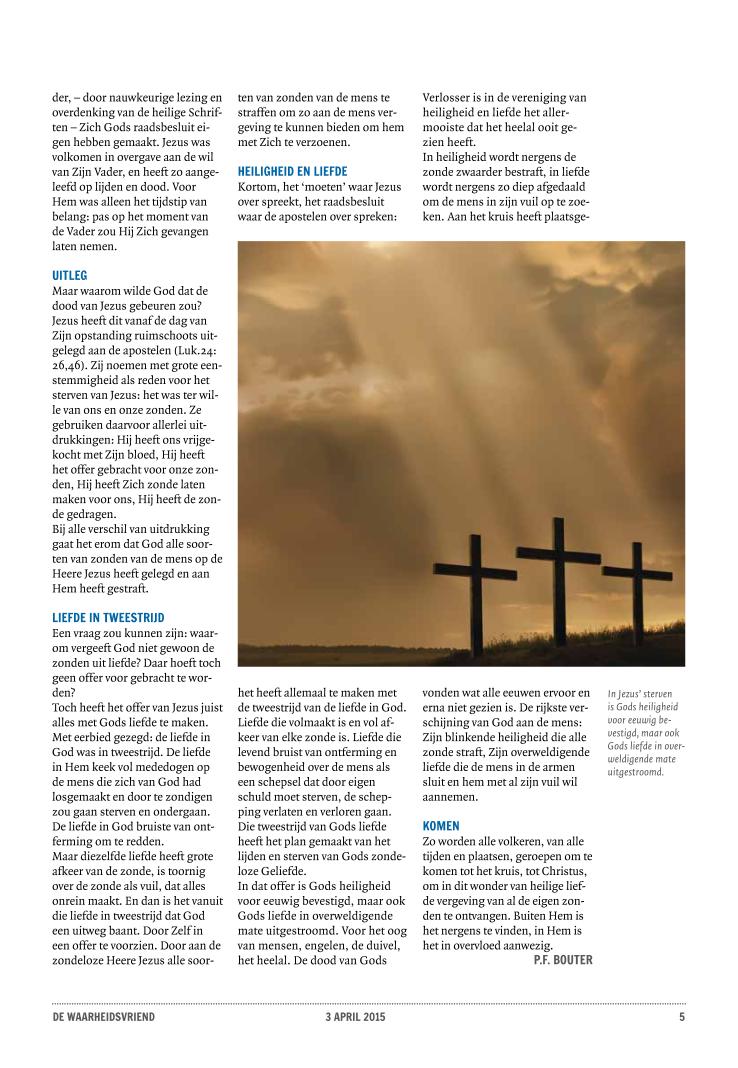 der, – door nauwkeurige lezing en overdenking van de heilige Schriften – Zich Gods raadsbesluit eigen hebben gemaakt. Jezus was volkomen in overgave aan de wil van Zijn Vader, en heeft zo aangeleefd op lijden en dood. Voor Hem was alleen het tijdstip van belang: pas op het moment van de Vader zou Hij Zich gevangen laten nemen.

UITLEG
Maar waarom wilde God dat de dood van Jezus gebeuren zou? Jezus heeft dit vanaf de dag van Zijn opstanding ruimschoots uitgelegd aan de apostelen (Luk.24: 26,46). Zij noemen met grote eenstemmigheid als reden voor het sterven van Jezus: het was ter wille van ons en onze zonden. Ze gebruiken daarvoor allerlei uitdrukkingen: Hij heeft ons vrijgekocht met Zijn bloed, Hij heeft het offer gebracht voor onze zonden, Hij heeft Zich zonde laten maken voor ons, Hij heeft de zonde gedragen.
Bij alle verschil van uitdrukking gaat het erom dat God alle soorten van zonden van de mens op de Heere Jezus heeft gelegd en aan Hem heeft gestraft.

LIEFDE IN TWEESTRIJD
Een vraag zou kunnen zijn: waarom vergeeft God niet gewoon de zonden uit liefde? Daar hoeft toch geen offer voor gebracht te worden?
Toch heeft het offer van Jezus juist alles met Gods liefde te maken. Met eerbied gezegd: de liefde in God was in tweestrijd. De liefde in Hem keek vol mededogen op de mens die zich van God had losgemaakt en door te zondigen zou gaan sterven en ondergaan. De liefde in God bruiste van ontferming om te redden.
Maar diezelfde liefde heeft grote afkeer van de zonde, is toornig over de zonde als vuil, dat alles onrein maakt. En dan is het vanuit die liefde in tweestrijd dat God een uitweg baant. Door Zelf in een offer te voorzien. Door aan de zondeloze Heere Jezus alle soorten van zonden van de mens te straffen om zo aan de mens vergeving te kunnen bieden om hem met Zich te verzoenen.

HEILIGHEID EN LIEFDE
Kortom, het 'moeten' waar Jezus over spreekt, het raadsbesluit waar de apostelen over spreken: het heeft allemaal te maken met de tweestrijd van de liefde in God. Liefde die volmaakt is en vol afkeer van elke zonde is. Liefde die levend bruist van ontferming en bewogenheid over de mens als een schepsel dat door eigen schuld moet sterven, de schepping verlaten en verloren gaan. Die tweestrijd van Gods liefde heeft het plan gemaakt van het lijden en sterven van Gods zondeloze Geliefde.
In dat offer is Gods heiligheid voor eeuwig bevestigd, maar ook Gods liefde in overweldigende mate uitgestroomd. Voor het oog van mensen, engelen, de duivel, het heelal. De dood van Gods Verlosser is in de vereniging van heiligheid en liefde het allermooiste dat het heelal ooit gezien heeft.
In heiligheid wordt nergens de zonde zwaarder bestraft, in liefde wordt nergens zo diep afgedaald om de mens in zijn vuil op te zoeken. Aan het kruis heeft plaatsgevonden wat alle eeuwen ervoor en erna niet gezien is. De rijkste verschijning van God aan de mens: Zijn blinkende heiligheid die alle zonde straft, Zijn overweldigende liefde die de mens in de armen sluit en hem met al zijn vuil wil aannemen.

KOMEN
Zo worden alle volkeren, van alle tijden en plaatsen, geroepen om te komen tot het kruis, tot Christus, om in dit wonder van heilige liefde vergeving van al de eigen zonden te ontvangen. Buiten Hem is het nergens te vinden, in Hem is het in overvloed aanwezig.
P.F. BOUTER

In Jezus' sterven is Gods heiligheid voor eeuwig bevestigd, maar ook Gods liefde in overweldigende mate uitgestroomd.

DE WAARHEIDSVRIEND 3 APRIL 2015 5